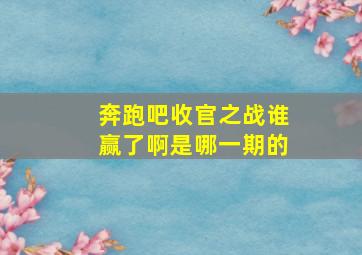 奔跑吧收官之战谁赢了啊是哪一期的